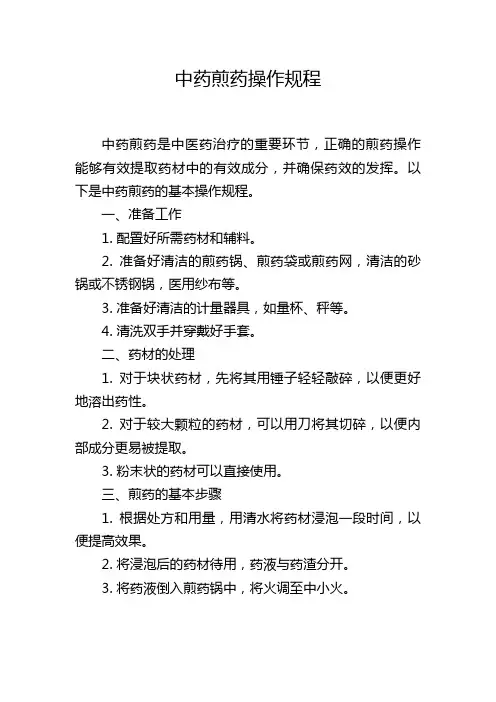 中药煎药操作规程

中药煎药是中医药治疗的重要环节，正确的煎药操作能够有效提取药材中的有效成分，并确保药效的发挥。以下是中药煎药的基本操作规程。

一、准备工作

1. 配置好所需药材和辅料。

2. 准备好清洁的煎药锅、煎药袋或煎药网，清洁的砂锅或不锈钢锅，医用纱布等。

3. 准备好清洁的计量器具，如量杯、秤等。

4. 清洗双手并穿戴好手套。

二、药材的处理

1. 对于块状药材，先将其用锤子轻轻敲碎，以便更好地溶出药性。

2. 对于较大颗粒的药材，可以用刀将其切碎，以便内部成分更易被提取。

3. 粉末状的药材可以直接使用。

三、煎药的基本步骤

1. 根据处方和用量，用清水将药材浸泡一段时间，以便提高效果。

2. 将浸泡后的药材待用，药液与药渣分开。

3. 将药液倒入煎药锅中，将火调至中小火。